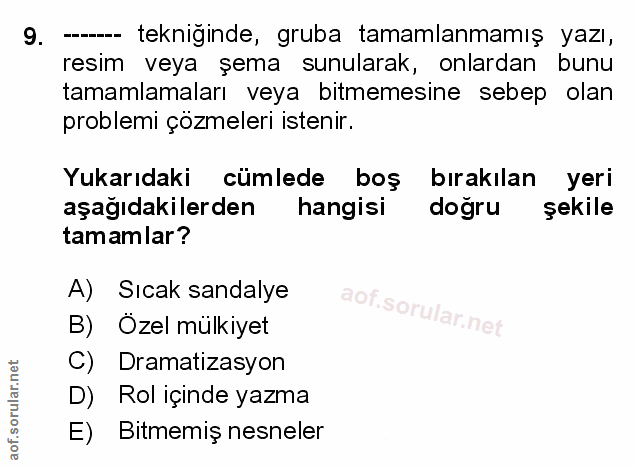 9. ------- tekniğinde, gruba tamamlanmamış yazı, resim veya şema sunularak, onlardan bunu tamamlamaları veya bitmemesine sebep olan problemi çözmeleri istenir.

Yukarıdaki cümlede boş bırakılan yeri aşağıdakilerden hangisi doğru şekile tamamlar?

A) Sıcak sandalye
B) Özel mülkiyet
C) Dramatizasyon
D) Rol içinde yazma
E) Bitmemiş nesneler

aof.sorular.net

aof.sorular.net